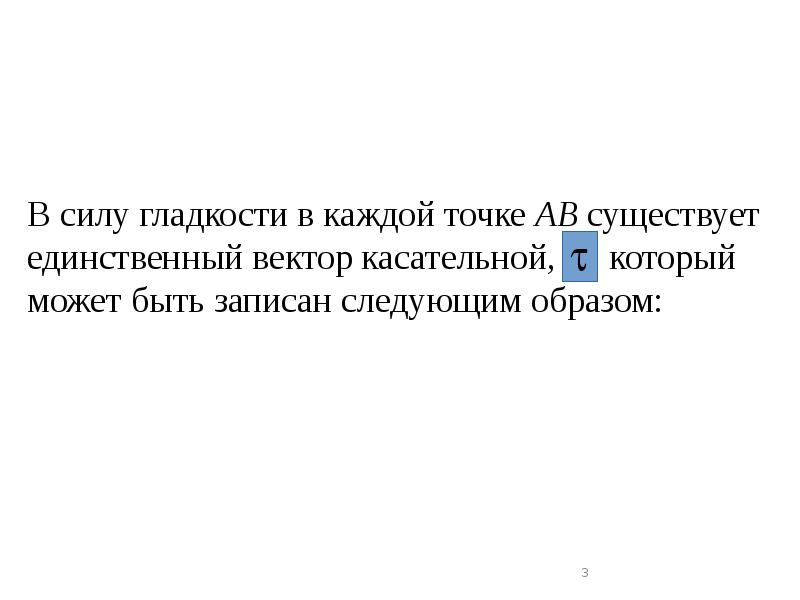 В силу гладкости в каждой точке AB существует единственный вектор касательной, $\tau$ который может быть записан следующим образом:

3